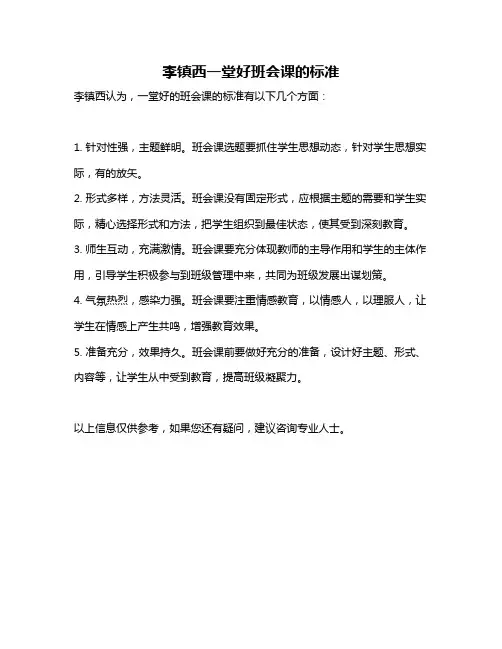 李镇西一堂好班会课的标准

李镇西认为，一堂好的班会课的标准有以下几个方面：

1. 针对性强，主题鲜明。班会课选题要抓住学生思想动态，针对学生思想实际，有的放矢。

2. 形式多样，方法灵活。班会课没有固定形式，应根据主题的需要和学生实际，精心选择形式和方法，把学生组织到最佳状态，使其受到深刻教育。

3. 师生互动，充满激情。班会课要充分体现教师的主导作用和学生的主体作用，引导学生积极参与到班级管理中来，共同为班级发展出谋划策。

4. 气氛热烈，感染力强。班会课要注重情感教育，以情感人，以理服人，让学生在情感上产生共鸣，增强教育效果。

5. 准备充分，效果持久。班会课前要做好充分的准备，设计好主题、形式、内容等，让学生从中受到教育，提高班级凝聚力。

以上信息仅供参考，如果您还有疑问，建议咨询专业人士。